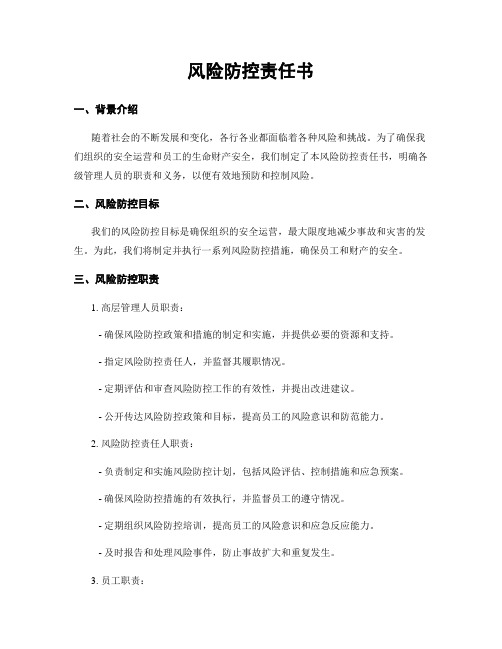 风险防控责任书

一、背景介绍

随着社会的不断发展和变化，各行各业都面临着各种风险和挑战。为了确保我们组织的安全运营和员工的生命财产安全，我们制定了本风险防控责任书，明确各级管理人员的职责和义务，以便有效地预防和控制风险。

二、风险防控目标

我们的风险防控目标是确保组织的安全运营，最大限度地减少事故和灾害的发生。为此，我们将制定并执行一系列风险防控措施，确保员工和财产的安全。

三、风险防控职责

1. 高层管理人员职责：

- 确保风险防控政策和措施的制定和实施，并提供必要的资源和支持。

- 指定风险防控责任人，并监督其履职情况。

- 定期评估和审查风险防控工作的有效性，并提出改进建议。

- 公开传达风险防控政策和目标，提高员工的风险意识和防范能力。

2. 风险防控责任人职责：

- 负责制定和实施风险防控计划，包括风险评估、控制措施和应急预案。

- 确保风险防控措施的有效执行，并监督员工的遵守情况。

- 定期组织风险防控培训，提高员工的风险意识和应急反应能力。

- 及时报告和处理风险事件，防止事故扩大和重复发生。

3. 员工职责：